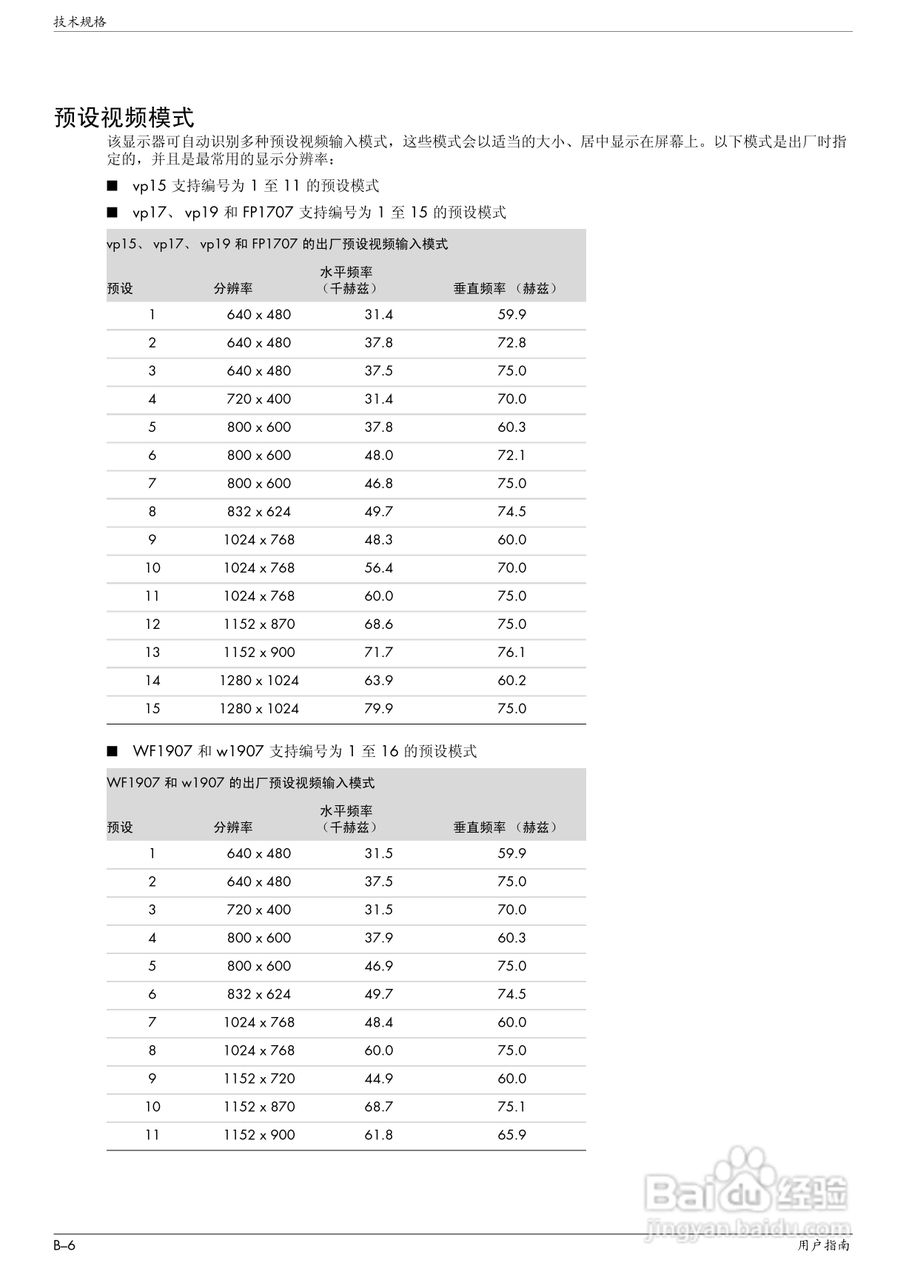 技术规格

预设视频模式

该显示器可自动识别多种预设视频输入模式，这些模式会以适当的大小、居中显示在屏幕上。以下模式是出厂时指定的，并且是最常用的显示分辨率：

■ vp15 支持编号为 1 至 11 的预设模式

■ vp17、vp19 和 FP1707 支持编号为 1 至 15 的预设模式

vp15、vp17、vp19 和 FP1707 的出厂预设视频输入模式

| 预设 | 分辨率 | 水平频率（千赫兹） | 垂直频率 （赫兹） |
|---|---|---|---|
| 1 | 640 x 480 | 31.4 | 59.9 |
| 2 | 640 x 480 | 37.8 | 72.8 |
| 3 | 640 x 480 | 37.5 | 75.0 |
| 4 | 720 x 400 | 31.4 | 70.0 |
| 5 | 800 x 600 | 37.8 | 60.3 |
| 6 | 800 x 600 | 48.0 | 72.1 |
| 7 | 800 x 600 | 46.8 | 75.0 |
| 8 | 832 x 624 | 49.7 | 74.5 |
| 9 | 1024 x 768 | 48.3 | 60.0 |
| 10 | 1024 x 768 | 56.4 | 70.0 |
| 11 | 1024 x 768 | 60.0 | 75.0 |
| 12 | 1152 x 870 | 68.6 | 75.0 |
| 13 | 1152 x 900 | 71.7 | 76.1 |
| 14 | 1280 x 1024 | 63.9 | 60.2 |
| 15 | 1280 x 1024 | 79.9 | 75.0 |

■ WF1907 和 w1907 支持编号为 1 至 16 的预设模式

WF1907 和 w1907 的出厂预设视频输入模式

| 预设 | 分辨率 | 水平频率（千赫兹） | 垂直频率 （赫兹） |
|---|---|---|---|
| 1 | 640 x 480 | 31.5 | 59.9 |
| 2 | 640 x 480 | 37.5 | 75.0 |
| 3 | 720 x 400 | 31.5 | 70.0 |
| 4 | 800 x 600 | 37.9 | 60.3 |
| 5 | 800 x 600 | 46.9 | 75.0 |
| 6 | 832 x 624 | 49.7 | 74.5 |
| 7 | 1024 x 768 | 48.4 | 60.0 |
| 8 | 1024 x 768 | 60.0 | 75.0 |
| 9 | 1152 x 720 | 44.9 | 60.0 |
| 10 | 1152 x 870 | 68.7 | 75.1 |
| 11 | 1152 x 900 | 61.8 | 65.9 |

Baidu 经验
jingyan.baidu.com

B–6 用户指南